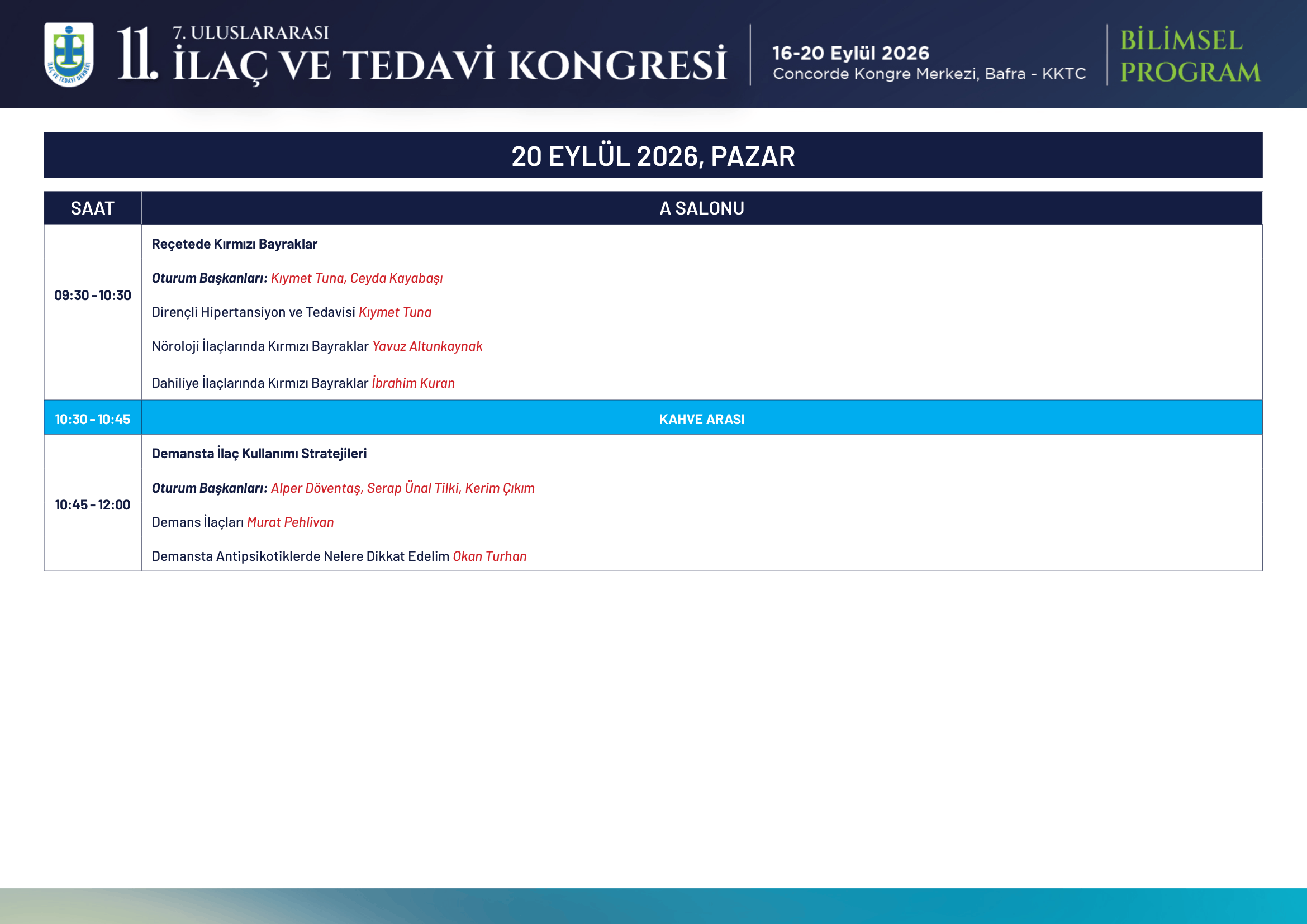 İLAÇ VE TEDAVİ DERNEĞİ

11. 7. ULUSLARARASI İLAÇ VE TEDAVİ KONGRESİ

16-20 Eylül 2026
Concorde Kongre Merkezi, Bafra - KKTC

BİLİMSEL PROGRAM

20 EYLÜL 2026, PAZAR

| SAAT | A SALONU |
|---|---|
| 09:30 - 10:30 | Reçetede Kırmızı Bayraklar<br>Oturum Başkanları: Kıymet Tuna, Ceyda Kayabaşı<br>Dirençli Hipertansiyon ve Tedavisi Kıymet Tuna<br>Nöroloji İlaçlarında Kırmızı Bayraklar Yavuz Altunkaynak<br>Dahiliye İlaçlarında Kırmızı Bayraklar İbrahim Kuran |
| 10:30 - 10:45 | KAHVE ARASI |
| 10:45 - 12:00 | Demansta İlaç Kullanımı Stratejileri<br>Oturum Başkanları: Alper Döventaş, Serap Ünal Tilki, Kerim Çıkım<br>Demans İlaçları Murat Pehlivan<br>Demansta Antipsikotiklerde Nelere Dikkat Edelim Okan Turhan |